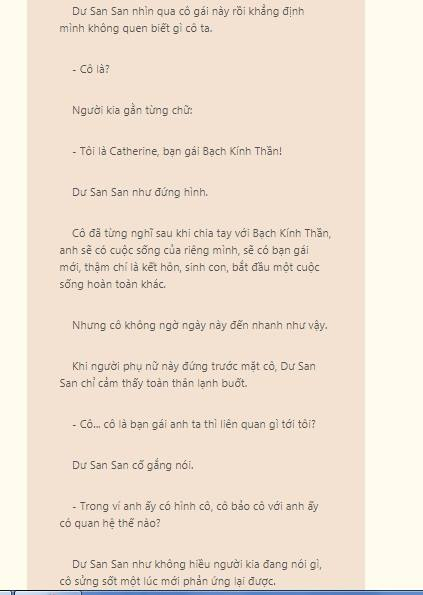 Dư San San nhìn qua cô gái này rồi khẳng định mình không quen biết gì cô ta.

- Cô là?

Người kia gằn từng chữ:

- Tôi là Catherine, bạn gái Bạch Kính Thần!

Dư San San như đứng hình.

Cô đã từng nghĩ sau khi chia tay với Bạch Kính Thần, anh sẽ có cuộc sống của riêng mình, sẽ có bạn gái mới, thậm chí là kết hôn, sinh con, bắt đầu một cuộc sống hoàn toàn khác.

Nhưng cô không ngờ ngày này đến nhanh như vậy.

Khi người phụ nữ này đứng trước mặt cô, Dư San San chỉ cảm thấy toàn thân lạnh buốt.

- Cô... cô là bạn gái anh ta thì liên quan gì tới tôi?

Dư San San cố gắng nói.

- Trong ví anh ấy có hình cô, cô bảo cô với anh ấy có quan hệ thế nào?

Dư San San như không hiểu người kia đang nói gì, cô sửng sốt một lúc mới phản ứng lại được.